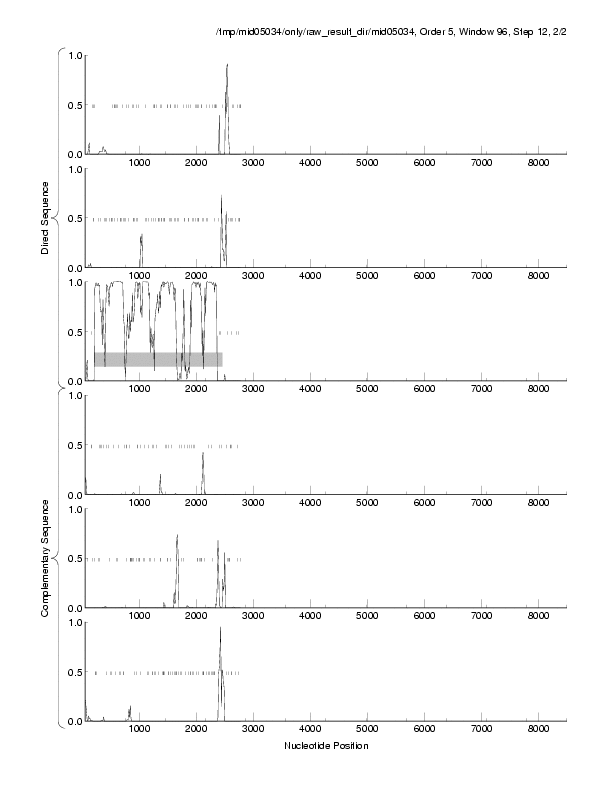 /tmp/mid05034/only/raw_result_dir/mid05034, Order 5, Window 96, Step 12, 2/2

Direct Sequence

1.0
0.5
0.0
1000 2000 3000 4000 5000 6000 7000 8000

1.0
0.5
0.0
1000 2000 3000 4000 5000 6000 7000 8000

1.0
0.5
0.0
1000 2000 3000 4000 5000 6000 7000 8000

Complementary Sequence

1.0
0.5
0.0
1000 2000 3000 4000 5000 6000 7000 8000

1.0
0.5
0.0
1000 2000 3000 4000 5000 6000 7000 8000

1.0
0.5
0.0
1000 2000 3000 4000 5000 6000 7000 8000

Nucleotide Position